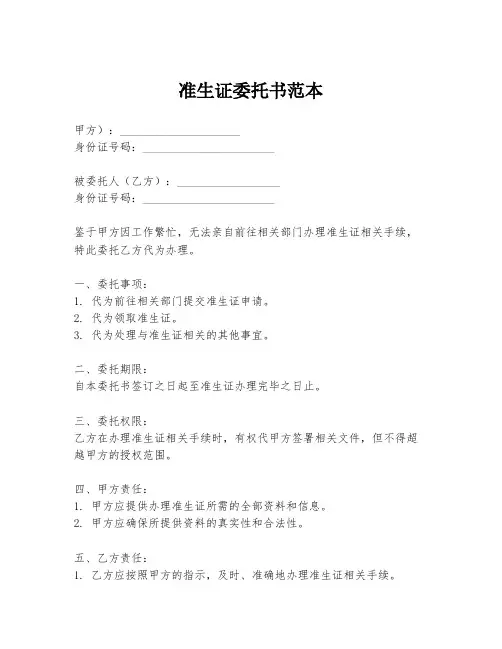 准生证委托书范本

甲方）：____________________
身份证号码：____________________

被委托人（乙方）：____________________
身份证号码：____________________

鉴于甲方因工作繁忙，无法亲自前往相关部门办理准生证相关手续，特此委托乙方代为办理。

一、委托事项：
1. 代为前往相关部门提交准生证申请。
2. 代为领取准生证。
3. 代为处理与准生证相关的其他事宜。

二、委托期限：
自本委托书签订之日起至准生证办理完毕之日止。

三、委托权限：
乙方在办理准生证相关手续时，有权代甲方签署相关文件，但不得超越甲方的授权范围。

四、甲方责任：
1. 甲方应提供办理准生证所需的全部资料和信息。
2. 甲方应确保所提供资料的真实性和合法性。

五、乙方责任：
1. 乙方应按照甲方的指示，及时、准确地办理准生证相关手续。